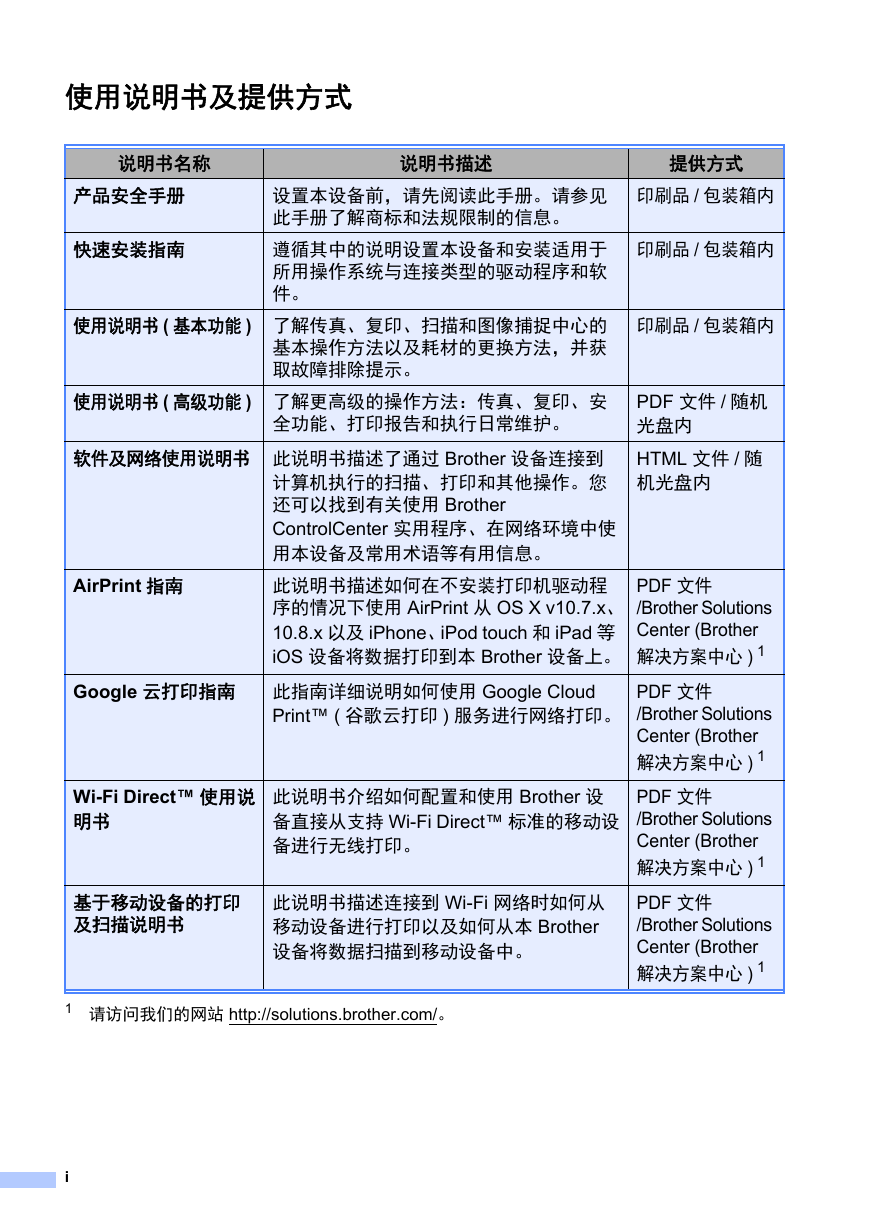 使用说明书及提供方式

| 说明书名称 | 说明书描述 | 提供方式 |
|---|---|---|
| 产品安全手册 | 设置本设备前，请先阅读此手册。请参见此手册了解商标和法规限制的信息。 | 印刷品 / 包装箱内 |
| 快速安装指南 | 遵循其中的说明设置本设备和安装适用于所用操作系统与连接类型的驱动程序和软件。 | 印刷品 / 包装箱内 |
| 使用说明书 ( 基本功能 ) | 了解传真、复印、扫描和图像捕捉中心的基本操作方法以及耗材的更换方法，并获取故障排除提示。 | 印刷品 / 包装箱内 |
| 使用说明书 ( 高级功能 ) | 了解更高级的操作方法：传真、复印、安全功能、打印报告和执行日常维护。 | PDF 文件 / 随机光盘内 |
| 软件及网络使用说明书 | 此说明书描述了通过 Brother 设备连接到计算机执行的扫描、打印和其他操作。您还可以找到有关使用 Brother ControlCenter 实用程序、在网络环境中使用本设备及常用术语等有用信息。 | HTML 文件 / 随机光盘内 |
| AirPrint 指南 | 此说明书描述如何在不安装打印机驱动程序的情况下使用 AirPrint 从 OS X v10.7.x、10.8.x 以及 iPhone、iPod touch 和 iPad 等 iOS 设备将数据打印到本 Brother 设备上。 | PDF 文件 /Brother Solutions Center (Brother 解决方案中心 ) $^1$ |
| Google 云打印指南 | 此指南详细说明如何使用 Google Cloud Print™ ( 谷歌云打印 ) 服务进行网络打印。 | PDF 文件 /Brother Solutions Center (Brother 解决方案中心 ) $^1$ |
| Wi-Fi Direct™ 使用说明书 | 此说明书介绍如何配置和使用 Brother 设备直接从支持 Wi-Fi Direct™ 标准的移动设备进行无线打印。 | PDF 文件 /Brother Solutions Center (Brother 解决方案中心 ) $^1$ |
| 基于移动设备的打印及扫描说明书 | 此说明书描述连接到 Wi-Fi 网络时如何从移动设备进行打印以及如何从本 Brother 设备将数据扫描到移动设备中。 | PDF 文件 /Brother Solutions Center (Brother 解决方案中心 ) $^1$ |

$^1$ 请访问我们的网站 http://solutions.brother.com/。

i